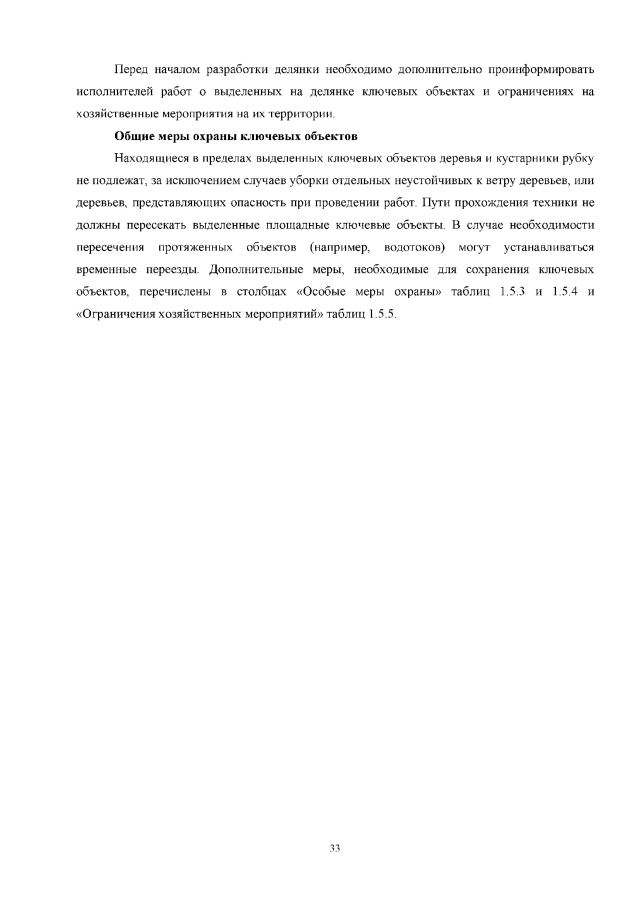 Перед началом разработки делянки необходимо дополнительно проинформировать исполнителей работ о выделенных на делянке ключевых объектах и ограничениях на хозяйственные мероприятия на их территории.

Общие меры охраны ключевых объектов

Находящиеся в пределах выделенных ключевых объектов деревья и кустарники рубку не подлежат, за исключением случаев уборки отдельных неустойчивых к ветру деревьев, или деревьев, представляющих опасность при проведении работ. Пути прохождения техники не должны пересекать выделенные площадные ключевые объекты. В случае необходимости пересечения протяженных объектов (например, водотоков) могут устанавливаться временные переезды. Дополнительные меры, необходимые для сохранения ключевых объектов, перечислены в столбцах «Особые меры охраны» таблиц 1.5.3 и 1.5.4 и «Ограничения хозяйственных мероприятий» таблиц 1.5.5.

33